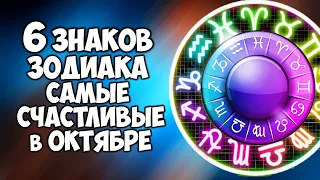 6 ЗНАКОВ
ЗОДИАКА
САМЫЕ
СЧАСТЛИВЫЕ
В ОКТЯБРЕ